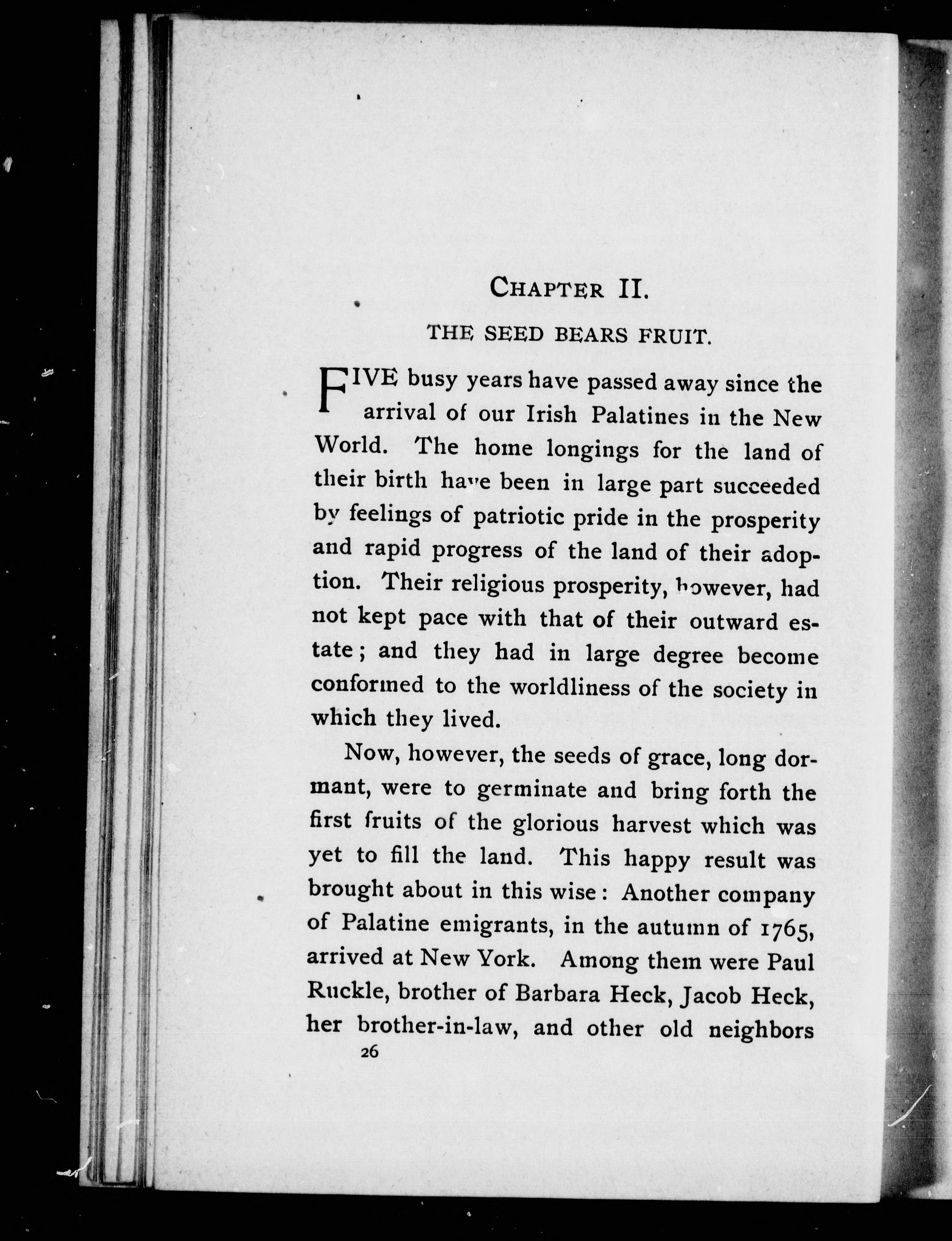 CHAPTER II.

THE SEED BEARS FRUIT.

FIVE busy years have passed away since the arrival of our Irish Palatines in the New World. The home longings for the land of their birth have been in large part succeeded by feelings of patriotic pride in the prosperity and rapid progress of the land of their adoption. Their religious prosperity, however, had not kept pace with that of their outward estate; and they had in large degree become conformed to the worldliness of the society in which they lived.

Now, however, the seeds of grace, long dormant, were to germinate and bring forth the first fruits of the glorious harvest which was yet to fill the land. This happy result was brought about in this wise: Another company of Palatine emigrants, in the autumn of 1765, arrived at New York. Among them were Paul Ruckle, brother of Barbara Heck, Jacob Heck, her brother-in-law, and other old neighbors

26